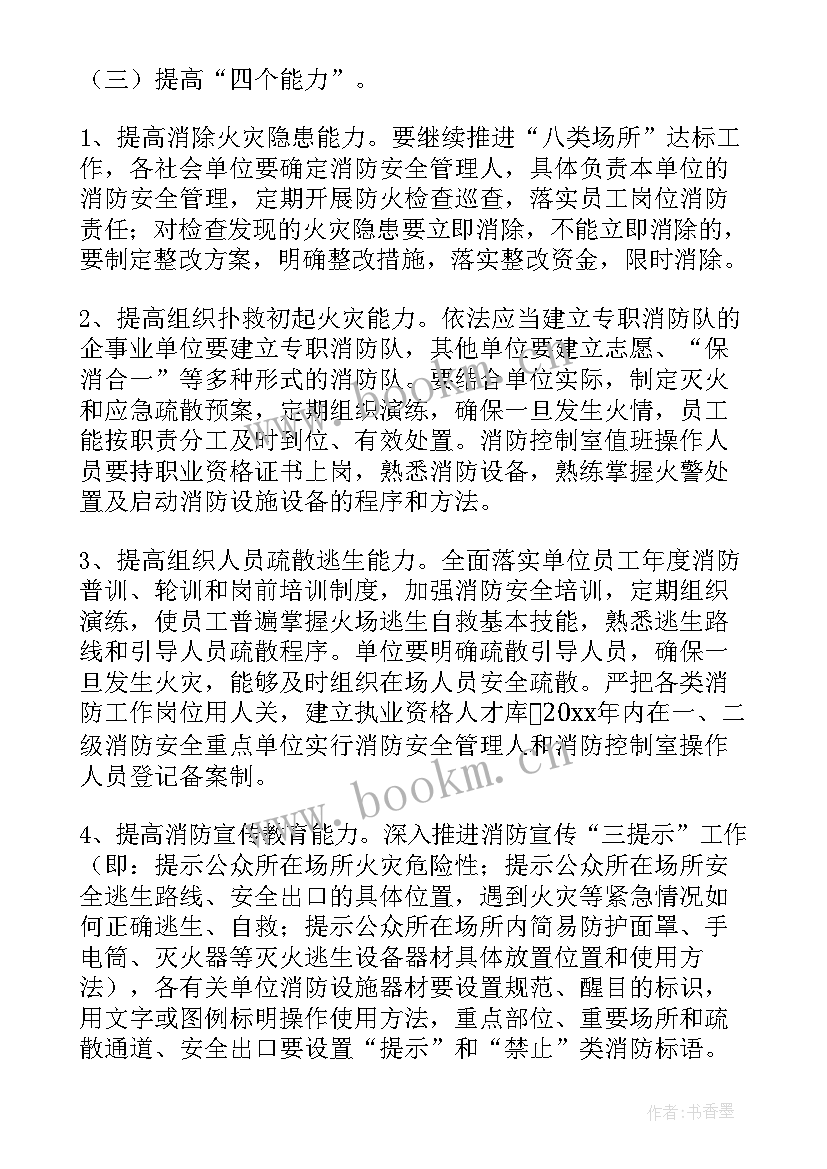 （三）提高“四个能力”。

1、提高消除火灾隐患能力。要继续推进“八类场所”达标工作，各社会单位要确定消防安全管理人，具体负责本单位的消防安全管理，定期开展防火检查巡查，落实员工岗位消防责任；对检查发现的火灾隐患要立即消除，不能立即消除的，要制定整改方案，明确整改措施，落实整改资金，限时消除。

2、提高组织扑救初起火灾能力。依法应当建立专职消防队的企事业单位要建立专职消防队，其他单位要建立志愿、“保消合一”等多种形式的消防队。要结合单位实际，制定灭火和应急疏散预案，定期组织演练，确保一旦发生火情，员工能按职责分工及时到位、有效处置。消防控制室值班操作人员要持职业资格证书上岗，熟悉消防设备，熟练掌握火警处置及启动消防设施设备的程序和方法。

3、提高组织人员疏散逃生能力。全面落实单位员工年度消防普训、轮训和岗前培训制度，加强消防安全培训，定期组织演练，使员工普遍掌握火场逃生自救基本技能，熟悉逃生路线和引导人员疏散程序。单位要明确疏散引导人员，确保一旦发生火灾，能够及时组织在场人员安全疏散。严把各类消防工作岗位用人关，建立执业资格人才库20xx年内在一、二级消防安全重点单位实行消防安全管理人和消防控制室操作人员登记备案制。

4、提高消防宣传教育能力。深入推进消防宣传“三提示”工作（即：提示公众所在场所火灾危险性；提示公众所在场所安全逃生路线、安全出口的具体位置，遇到火灾等紧急情况如何正确逃生、自救；提示公众所在场所内简易防护面罩、手电筒、灭火器等灭火逃生设备器材具体放置位置和使用方法），各有关单位消防设施器材要设置规范、醒目的标识，用文字或图例标明操作使用方法，重点部位、重要场所和疏散通道、安全出口要设置“提示”和“禁止”类消防标语。

www.bookm.cn

作者：书香墨